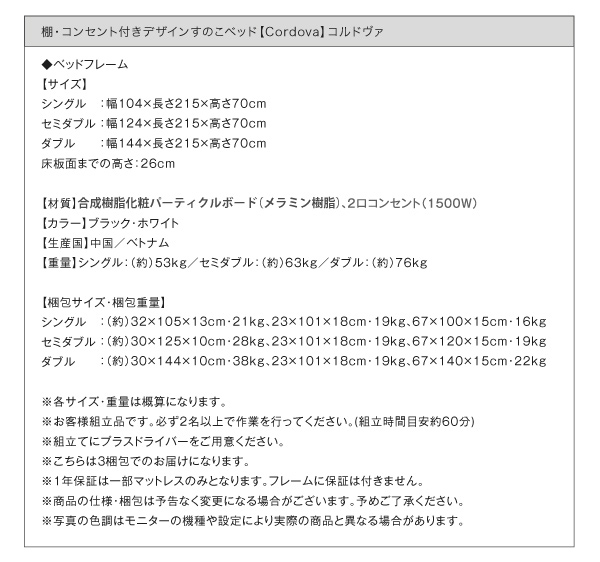 棚・コンセント付きデザインすのこベッド【Cordova】コルドヴァ

◆ベッドフレーム
【サイズ】
シングル　：幅104×長さ215×高さ70cm
セミダブル：幅124×長さ215×高さ70cm
ダブル　　：幅144×長さ215×高さ70cm
床板面までの高さ：26cm

【材質】合成樹脂化粧パーティクルボード（メラミン樹脂）、2口コンセント（1500W）
【カラー】ブラック・ホワイト
【生産国】中国／ベトナム
【重量】シングル：（約）53kg／セミダブル：（約）63kg／ダブル：（約）76kg

【梱包サイズ・梱包重量】
シングル　：（約）32×105×13cm・21kg、23×101×18cm・19kg、67×100×15cm・16kg
セミダブル：（約）30×125×10cm・28kg、23×101×18cm・19kg、67×120×15cm・19kg
ダブル　　：（約）30×144×10cm・38kg、23×101×18cm・19kg、67×140×15cm・22kg

※各サイズ・重量は概算になります。
※お客様組立品です。必ず2名以上で作業を行ってください。(組立時間目安約60分)
※組立てにプラスドライバーをご用意ください。
※こちらは3梱包でのお届けになります。
※1年保証は一部マットレスのみとなります。フレームに保証は付きません。
※商品の仕様・梱包は予告なく変更になる場合がございます。予めご了承ください。
※写真の色調はモニターの機種や設定により実際の商品と異なる場合があります。